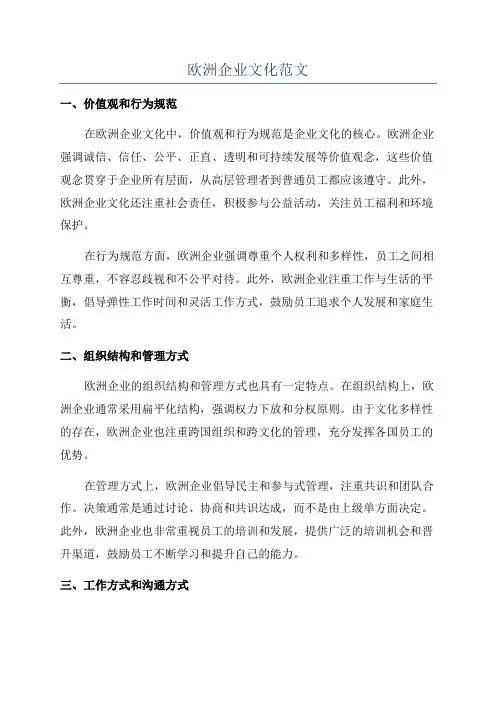 欧洲企业文化范文

一、价值观和行为规范

在欧洲企业文化中，价值观和行为规范是企业文化的核心。欧洲企业强调诚信、信任、公平、正直、透明和可持续发展等价值观念，这些价值观念贯穿于企业所有层面，从高层管理者到普通员工都应该遵守。此外，欧洲企业文化还注重社会责任，积极参与公益活动，关注员工福利和环境保护。

在行为规范方面，欧洲企业强调尊重个人权利和多样性，员工之间相互尊重，不容忍歧视和不公平对待。此外，欧洲企业注重工作与生活的平衡，倡导弹性工作时间和灵活工作方式，鼓励员工追求个人发展和家庭生活。

二、组织结构和管理方式

欧洲企业的组织结构和管理方式也具有一定特点。在组织结构上，欧洲企业通常采用扁平化结构，强调权力下放和分权原则。由于文化多样性的存在，欧洲企业也注重跨国组织和跨文化的管理，充分发挥各国员工的优势。

在管理方式上，欧洲企业倡导民主和参与式管理，注重共识和团队合作。决策通常是通过讨论、协商和共识达成，而不是由上级单方面决定。此外，欧洲企业也非常重视员工的培训和发展，提供广泛的培训机会和晋升渠道，鼓励员工不断学习和提升自己的能力。

三、工作方式和沟通方式